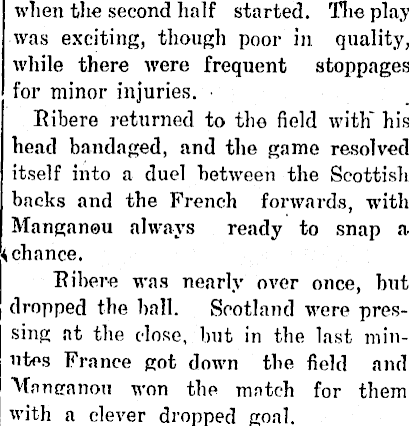 when the second half started. The play was exciting, though poor in quality, while there were frequent stoppages for minor injuries.

Ribere returned to the field with his head bandaged, and the game resolved itself into a duel between the Scottish backs and the French forwards, with Manganou always ready to snap a chance.

Ribere was nearly over once, but dropped the ball. Scotland were pressing at the close, but in the last minutes France got down the field and Manganou won the match for them with a clever dropped goal.